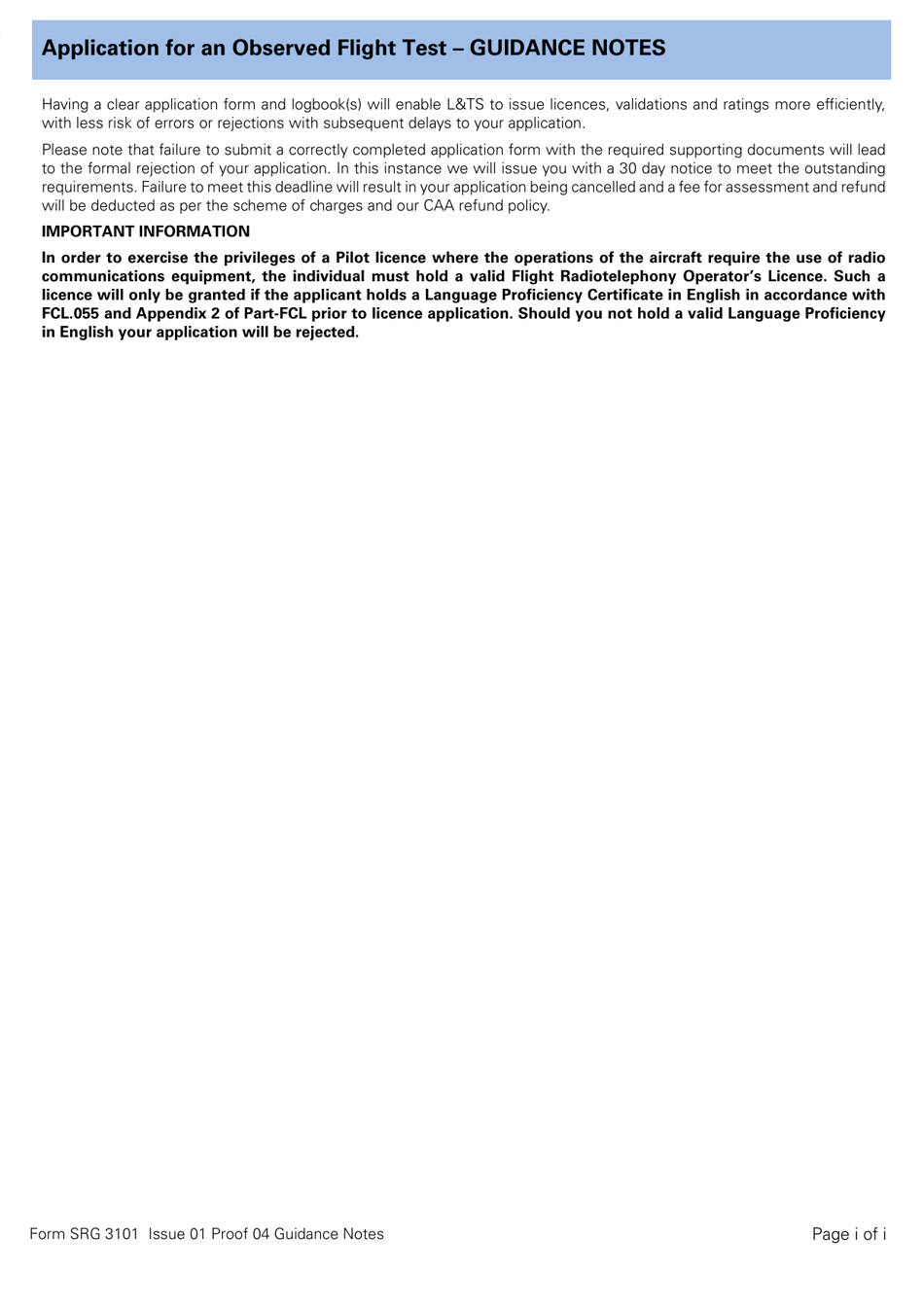 Application for an Observed Flight Test – GUIDANCE NOTES

Having a clear application form and logbook(s) will enable L&TS to issue licences, validations and ratings more efficiently, with less risk of errors or rejections with subsequent delays to your application.

Please note that failure to submit a correctly completed application form with the required supporting documents will lead to the formal rejection of your application. In this instance we will issue you with a 30 day notice to meet the outstanding requirements. Failure to meet this deadline will result in your application being cancelled and a fee for assessment and refund will be deducted as per the scheme of charges and our CAA refund policy.

IMPORTANT INFORMATION

In order to exercise the privileges of a Pilot licence where the operations of the aircraft require the use of radio communications equipment, the individual must hold a valid Flight Radiotelephony Operator's Licence. Such a licence will only be granted if the applicant holds a Language Proficiency Certificate in English in accordance with FCL.055 and Appendix 2 of Part-FCL prior to licence application. Should you not hold a valid Language Proficiency in English your application will be rejected.

Form SRG 3101 Issue 01 Proof 04 Guidance Notes

Page i of i